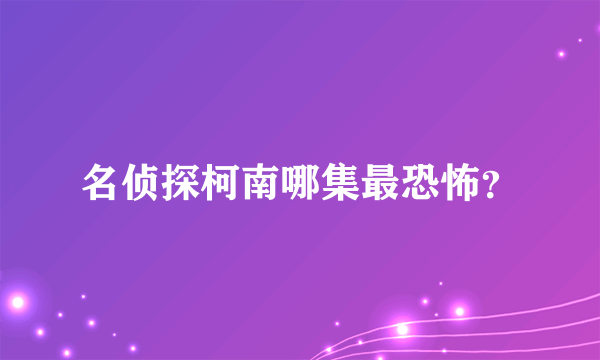 名侦探柯南哪集最恐怖？